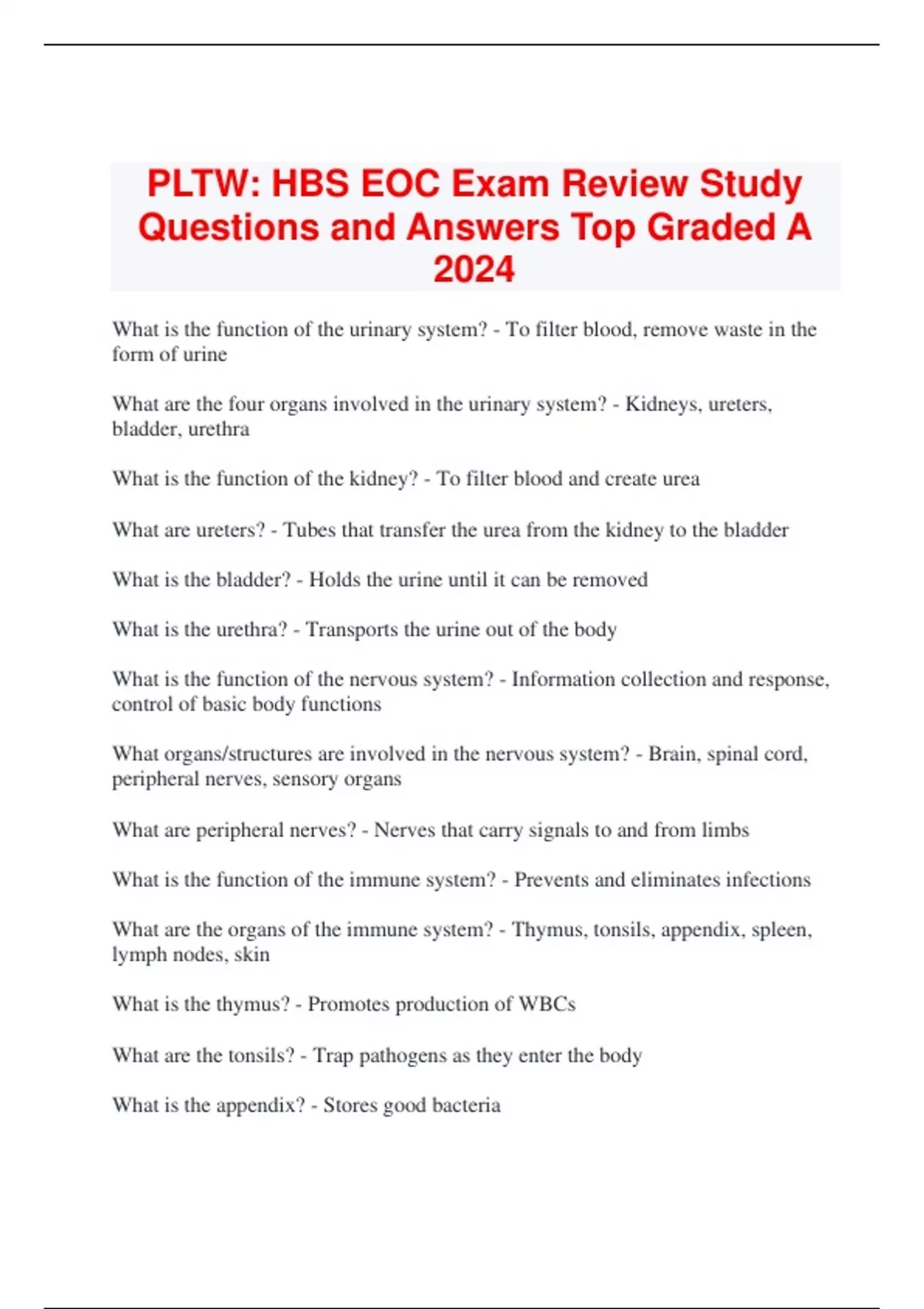 PLTW: HBS EOC Exam Review Study Questions and Answers Top Graded A 2024

What is the function of the urinary system? - To filter blood, remove waste in the form of urine

What are the four organs involved in the urinary system? - Kidneys, ureters, bladder, urethra

What is the function of the kidney? - To filter blood and create urea

What are ureters? - Tubes that transfer the urea from the kidney to the bladder

What is the bladder? - Holds the urine until it can be removed

What is the urethra? - Transports the urine out of the body

What is the function of the nervous system? - Information collection and response, control of basic body functions

What organs/structures are involved in the nervous system? - Brain, spinal cord, peripheral nerves, sensory organs

What are peripheral nerves? - Nerves that carry signals to and from limbs

What is the function of the immune system? - Prevents and eliminates infections

What are the organs of the immune system? - Thymus, tonsils, appendix, spleen, lymph nodes, skin

What is the thymus? - Promotes production of WBCs

What are the tonsils? - Trap pathogens as they enter the body

What is the appendix? - Stores good bacteria